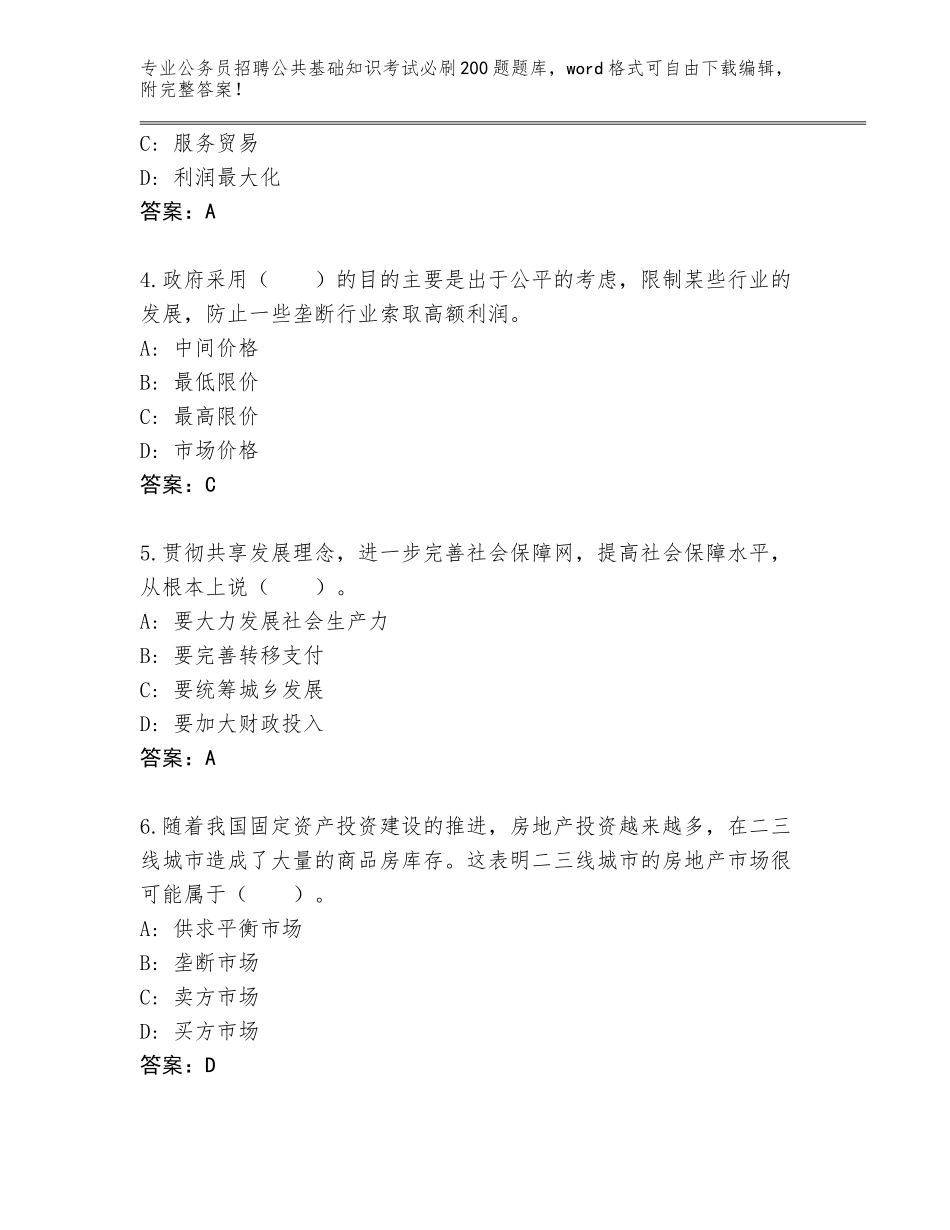 专业公务员招聘公共基础知识考试必刷200题题库，word格式可自由下载编辑，附完整答案！

C：服务贸易
D：利润最大化
答案：A

4.政府采用（　　）的目的主要是出于公平的考虑，限制某些行业的发展，防止一些垄断行业索取高额利润。
A：中间价格
B：最低限价
C：最高限价
D：市场价格
答案：C

5.贯彻共享发展理念，进一步完善社会保障网，提高社会保障水平，从根本上说（　　）。
A：要大力发展社会生产力
B：要完善转移支付
C：要统筹城乡发展
D：要加大财政投入
答案：A

6.随着我国固定资产投资建设的推进，房地产投资越来越多，在二三线城市造成了大量的商品房库存。这表明二三线城市的房地产市场很可能属于（　　）。
A：供求平衡市场
B：垄断市场
C：卖方市场
D：买方市场
答案：D